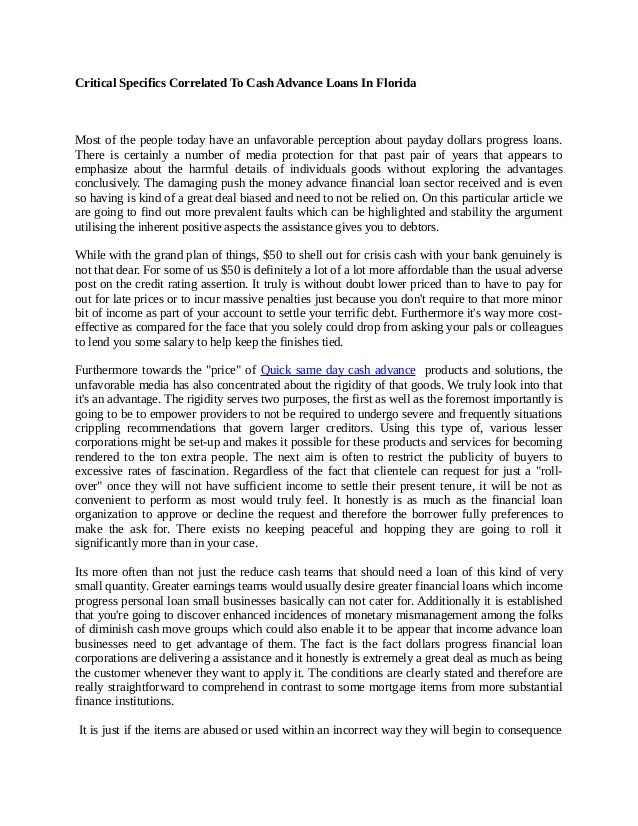 Critical Specifics Correlated To Cash Advance Loans In Florida

Most of the people today have an unfavorable perception about payday dollars progress loans. There is certainly a number of media protection for that past pair of years that appears to emphasize about the harmful details of individuals goods without exploring the advantages conclusively. The damaging push the money advance financial loan sector received and is even so having is kind of a great deal biased and need to not be relied on. On this particular article we are going to find out more prevalent faults which can be highlighted and stability the argument utilising the inherent positive aspects the assistance gives you to debtors.

While with the grand plan of things, $50 to shell out for crisis cash with your bank genuinely is not that dear. For some of us $50 is definitely a lot of a lot more affordable than the usual adverse post on the credit rating assertion. It truly is without doubt lower priced than to have to pay for out for late prices or to incur massive penalties just because you don't require to that more minor bit of income as part of your account to settle your terrific debt. Furthermore it's way more cost-effective as compared for the face that you solely could drop from asking your pals or colleagues to lend you some salary to help keep the finishes tied.

Furthermore towards the "price" of Quick same day cash advance products and solutions, the unfavorable media has also concentrated about the rigidity of that goods. We truly look into that it's an advantage. The rigidity serves two purposes, the first as well as the foremost importantly is going to be to empower providers to not be required to undergo severe and frequently situations crippling recommendations that govern larger creditors. Using this type of, various lesser corporations might be set-up and makes it possible for these products and services for becoming rendered to the ton extra people. The next aim is often to restrict the publicity of buyers to excessive rates of fascination. Regardless of the fact that clientele can request for just a "roll-over" once they will not have sufficient income to settle their present tenure, it will be not as convenient to perform as most would truly feel. It honestly is as much as the financial loan organization to approve or decline the request and therefore the borrower fully preferences to make the ask for. There exists no keeping peaceful and hopping they are going to roll it significantly more than in your case.

Its more often than not just the reduce cash teams that should need a loan of this kind of very small quantity. Greater earnings teams would usually desire greater financial loans which income progress personal loan small businesses basically can not cater for. Additionally it is established that you're going to discover enhanced incidences of monetary mismanagement among the folks of diminish cash move groups which could also enable it to be appear that income advance loan businesses need to get advantage of them. The fact is the fact dollars progress financial loan corporations are delivering a assistance and it honestly is extremely a great deal as much as being the customer whenever they want to apply it. The conditions are clearly stated and therefore are really straightforward to comprehend in contrast to some mortgage items from more substantial finance institutions.

It is just if the items are abused or used within an incorrect way they will begin to consequence